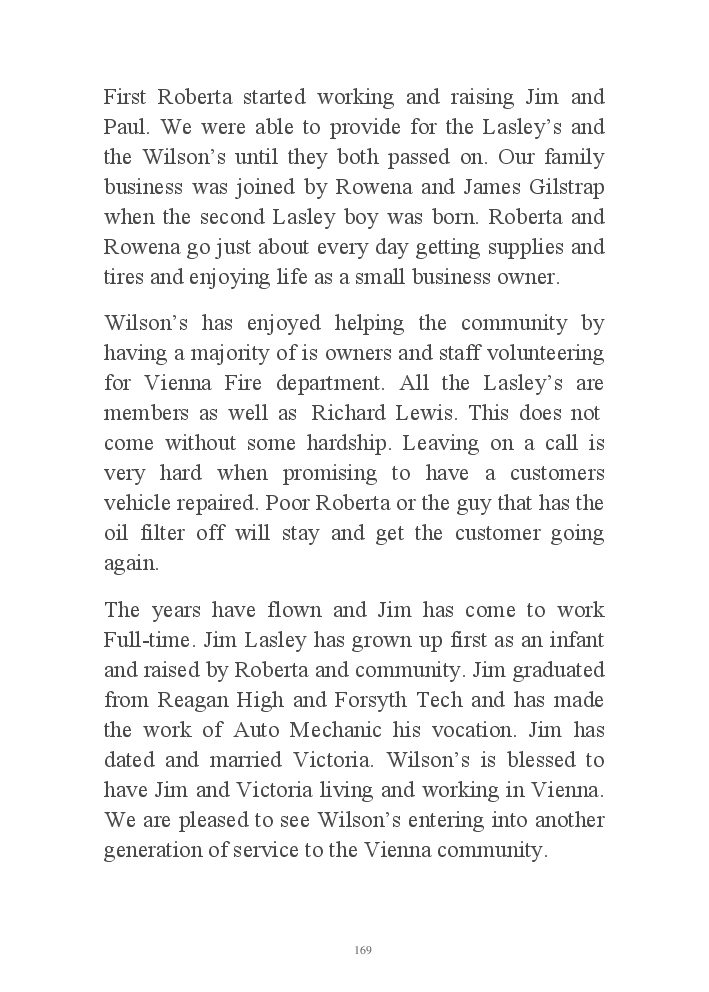 First Roberta started working and raising Jim and Paul. We were able to provide for the Lasley's and the Wilson's until they both passed on. Our family business was joined by Rowena and James Gilstrap when the second Lasley boy was born. Roberta and Rowena go just about every day getting supplies and tires and enjoying life as a small business owner.

Wilson's has enjoyed helping the community by having a majority of is owners and staff volunteering for Vienna Fire department. All the Lasley's are members as well as Richard Lewis. This does not come without some hardship. Leaving on a call is very hard when promising to have a customers vehicle repaired. Poor Roberta or the guy that has the oil filter off will stay and get the customer going again.

The years have flown and Jim has come to work Full-time. Jim Lasley has grown up first as an infant and raised by Roberta and community. Jim graduated from Reagan High and Forsyth Tech and has made the work of Auto Mechanic his vocation. Jim has dated and married Victoria. Wilson's is blessed to have Jim and Victoria living and working in Vienna. We are pleased to see Wilson's entering into another generation of service to the Vienna community.

169